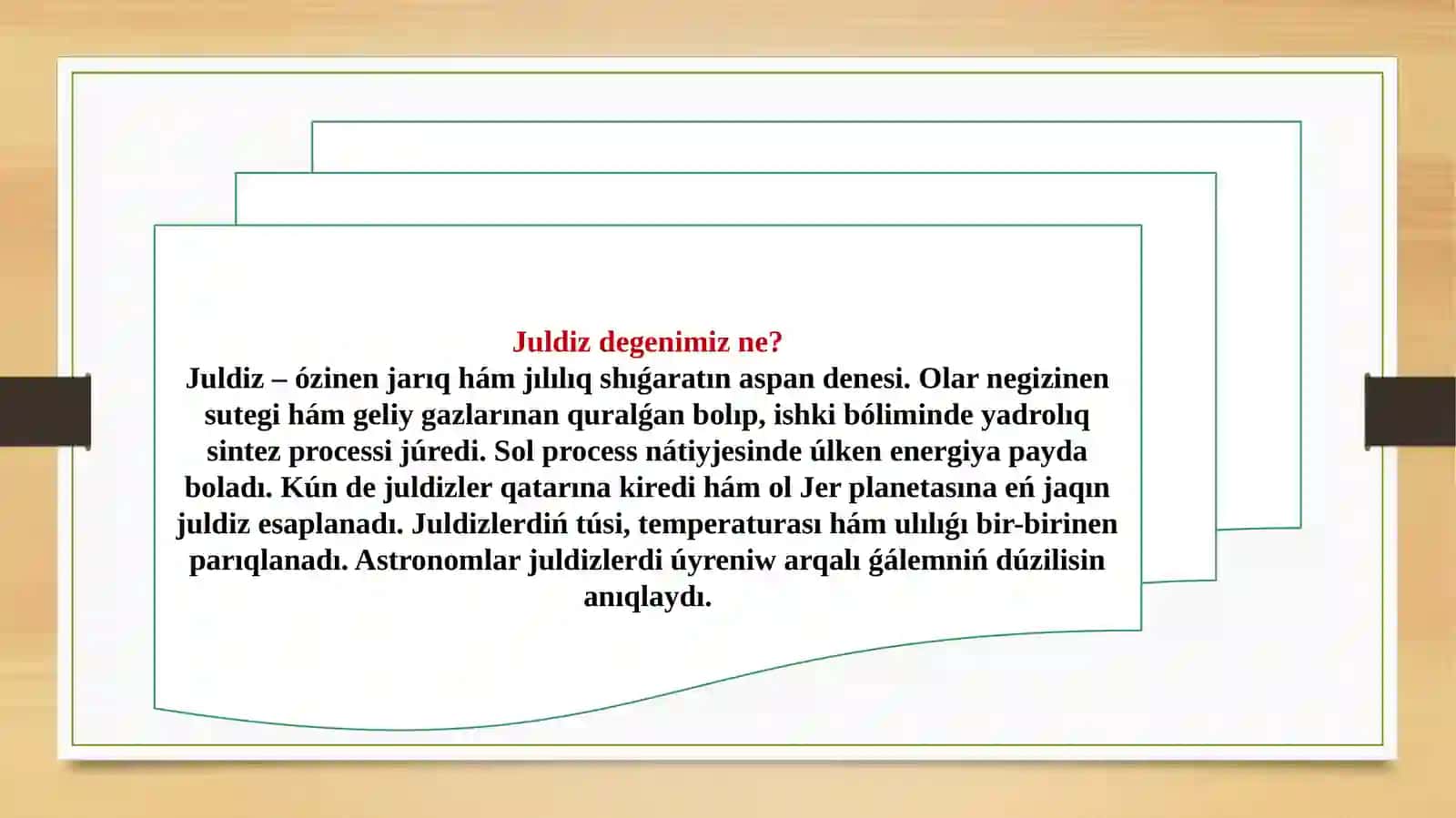 Juldiz degenimiz ne?
Juldiz – ózinen jarıq hám jılılıq shıǵaratın aspan denesi. Olar negizinen sutegi hám geliy gazlarınan quralǵan bolıp, ishki bóliminde yadrolıq sintez processi júredi. Sol process nátiyjesinde úlken energiya payda boladı. Kún de juldizler qatarına kiredi hám ol Jer planetasına eń jaqın juldiz esaplanadı. Juldizlerdiń túsi, temperaturası hám ulılıǵı bir-birinen parıqlanadı. Astronomlar juldizlerdi úyreniw arqalı ǵálemniń dúzilisin anıqlaydı.